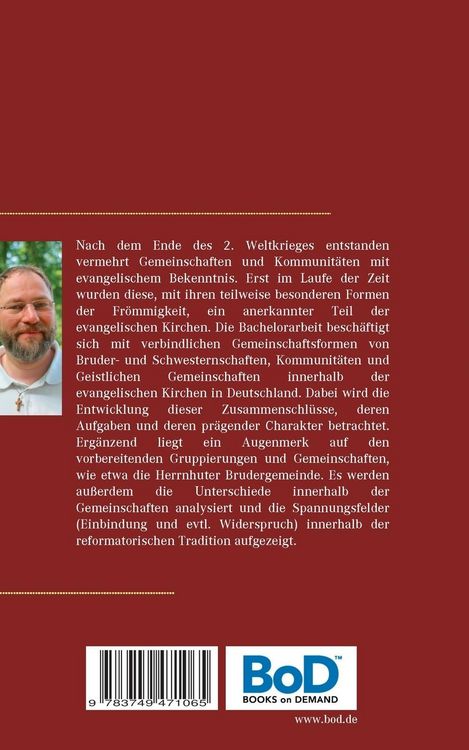 Nach dem Ende des 2. Weltkrieges entstanden vermehrt Gemeinschaften und Kommunitäten mit evangelischem Bekenntnis. Erst im Laufe der Zeit wurden diese, mit ihren teilweise besonderen Formen der Frömmigkeit, ein anerkannter Teil der evangelischen Kirchen. Die Bachelorarbeit beschäftigt sich mit verbindlichen Gemeinschaftsformen von Bruder- und Schwesternschaften, Kommunitäten und Geistlichen Gemeinschaften innerhalb der evangelischen Kirchen in Deutschland. Dabei wird die Entwicklung dieser Zusammenschlüsse, deren Aufgaben und deren prägender Charakter betrachtet. Ergänzend liegt ein Augenmerk auf den vorbereitenden Gruppierungen und Gemeinschaften, wie etwa die Herrnhuter Brudergemeinde. Es werden außerdem die Unterschiede innerhalb der Gemeinschaften analysiert und die Spannungsfelder (Einbindung und evtl. Widerspruch) innerhalb der reformatorischen Tradition aufgezeigt.

9 783749 471065

BoD™
BOOKS on DEMAND

www.bod.de